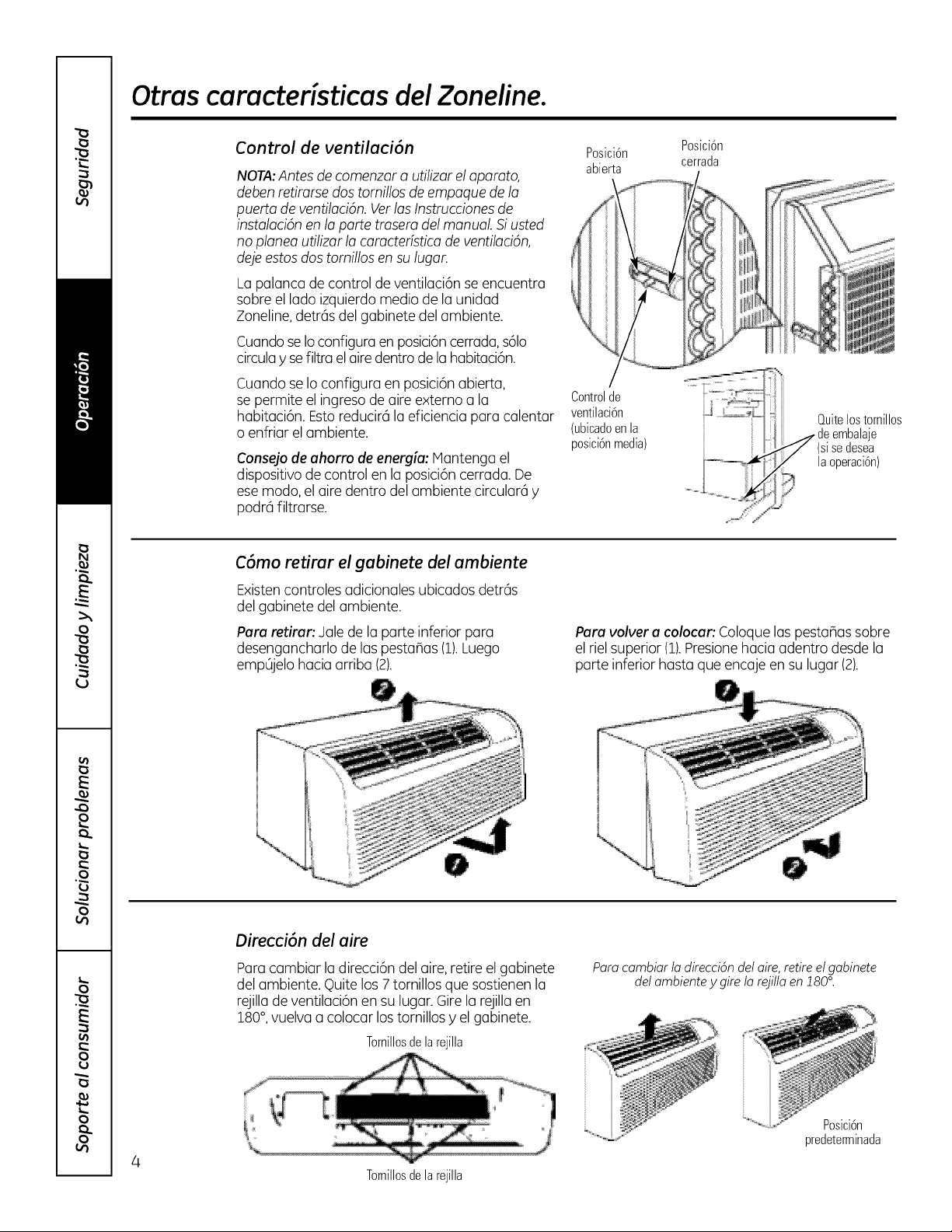 Seguridad

Operación

Cuidado y limpieza

Solucionar problemas

Soporte al consumidor

Otras características del Zoneline.

Control de ventilación

NOTA: Antes de comenzar a utilizar el aparato, deben retirarse dos tornillos de empaque de la puerta de ventilación. Ver las Instrucciones de instalación en la parte trasera del manual. Si usted no planea utilizar la característica de ventilación, deje estos dos tornillos en su lugar.

La palanca de control de ventilación se encuentra sobre el lado izquierdo medio de la unidad Zoneline, detrás del gabinete del ambiente.

Cuando se lo configura en posición cerrada, sólo circula y se filtra el aire dentro de la habitación.

Cuando se lo configura en posición abierta, se permite el ingreso de aire externo a la habitación. Esto reducirá la eficiencia para calentar o enfriar el ambiente.

Consejo de ahorro de energía: Mantenga el dispositivo de control en la posición cerrada. De ese modo, el aire dentro del ambiente circulará y podrá filtrarse.

Posición abierta

Posición cerrada

Control de ventilación (ubicado en la posición media)

Quite los tornillos de embalaje (si se desea la operación)

Cómo retirar el gabinete del ambiente

Existen controles adicionales ubicados detrás del gabinete del ambiente.

Para retirar: Jale de la parte inferior para desengancharlo de las pestañas (1). Luego empújelo hacia arriba (2).

Para volver a colocar: Coloque las pestañas sobre el riel superior (1). Presione hacia adentro desde la parte inferior hasta que encaje en su lugar (2).

Dirección del aire

Para cambiar la dirección del aire, retire el gabinete del ambiente. Quite los 7 tornillos que sostienen la rejilla de ventilación en su lugar. Gire la rejilla en 180°, vuelva a colocar los tornillos y el gabinete.

Tornillos de la rejilla

Tornillos de la rejilla

Para cambiar la dirección del aire, retire el gabinete del ambiente y gire la rejilla en 180°.

Posición predeterminada

4